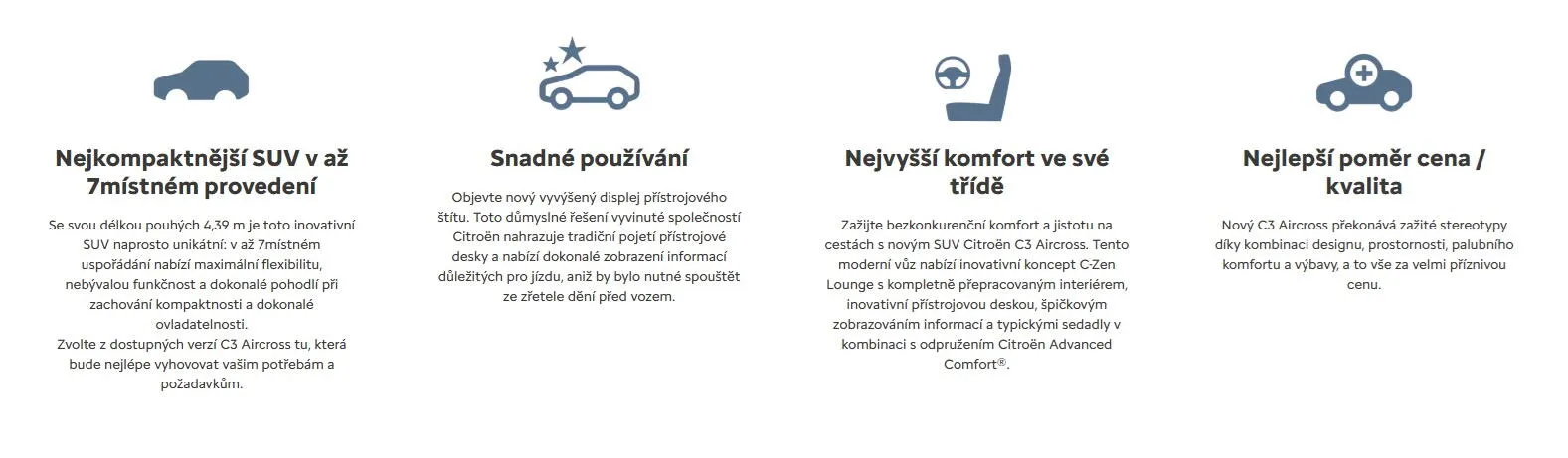 Nejkompaktnější SUV v až 7místném provedení

Se svou délkou pouhých 4,39 m je toto inovativní SUV naprosto unikátní: v až 7místném uspořádání nabízí maximální flexibilitu, nebývalou funkčnost a dokonalé pohodlí při zachování kompaktnosti a dokonalé ovladatelnosti.
Zvolte z dostupných verzí C3 Aircross tu, která bude nejlépe vyhovovat vašim potřebám a požadavkům.

Snadné používání

Objevte nový vyvýšený displej přístrojového štítu. Toto důmyslné řešení vyvinuté společností Citroën nahrazuje tradiční pojetí přístrojové desky a nabízí dokonalé zobrazení informací důležitých pro jízdu, aniž by bylo nutné spouštět ze zřetele dění před vozem.

Nejvyšší komfort ve své třídě

Zažijte bezkonkurenční komfort a jistotu na cestách s novým SUV Citroën C3 Aircross. Tento moderní vůz nabízí inovativní koncept C-Zen Lounge s kompletně přepracovaným interiérem, inovativní přístrojovou deskou, špičkovým zobrazováním informací a typickými sedadly v kombinaci s odpružením Citroën Advanced Comfort®.

Nejlepší poměr cena / kvalita

Nový C3 Aircross překonává zažité stereotypy díky kombinaci designu, prostornosti, palubního komfortu a výbavy, a to vše za velmi příznivou cenu.